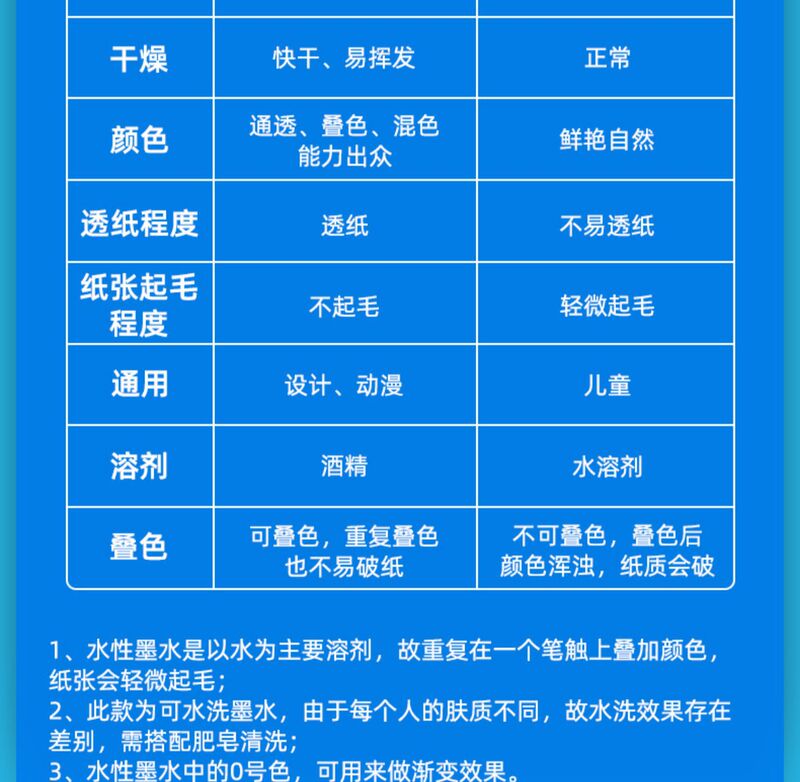 | 干燥 | 快干、易挥发 | 正常 |
|---|---|---|
| 颜色 | 通透、叠色、混色能力出众 | 鲜艳自然 |
| 透纸程度 | 透纸 | 不易透纸 |
| 纸张起毛程度 | 不起毛 | 轻微起毛 |
| 通用 | 设计、动漫 | 儿童 |
| 溶剂 | 酒精 | 水溶剂 |
| 叠色 | 可叠色，重复叠色也不易破纸 | 不可叠色，叠色后颜色浑浊，纸质会破 |

1、水性墨水是以水为主要溶剂，故重复在一个笔触上叠加颜色，纸张会轻微起毛；

2、此款为可水洗墨水，由于每个人的肤质不同，故水洗效果存在差别，需搭配肥皂清洗；

3、水性墨水中的0号色，可用来做渐变效果。